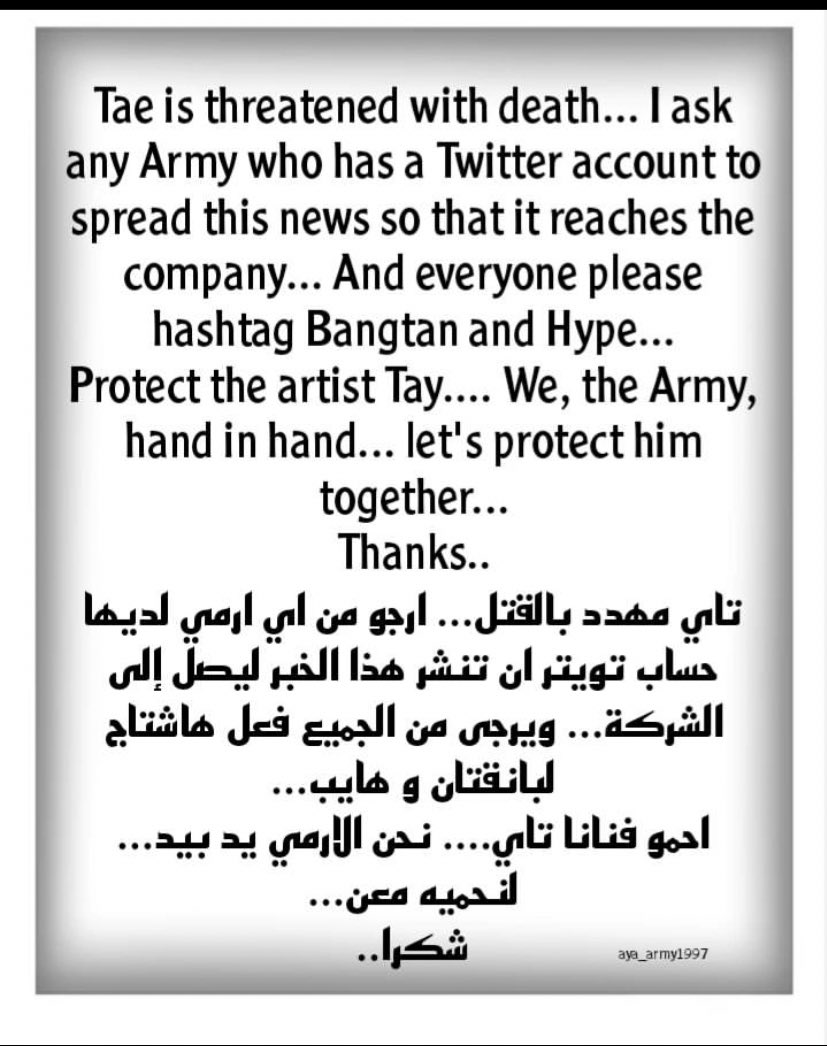 Tae is threatened with death... I ask any Army who has a Twitter account to spread this news so that it reaches the company... And everyone please hashtag Bangtan and Hype...
Protect the artist Tay.... We, the Army, hand in hand... let's protect him together...
Thanks..

تاي مهدد بالقتل... ارجو من اي ارمي لديها حساب تويتر ان تنشر هذا الخبر ليصل إلى الشركة... ويرجى من الجميع فعل هاشتاج لبانقتان و هايب...
احمو فنانا تاي.... نحن الارمي يد بيد... لنحميه معن...
شكرا..

aya_army1997